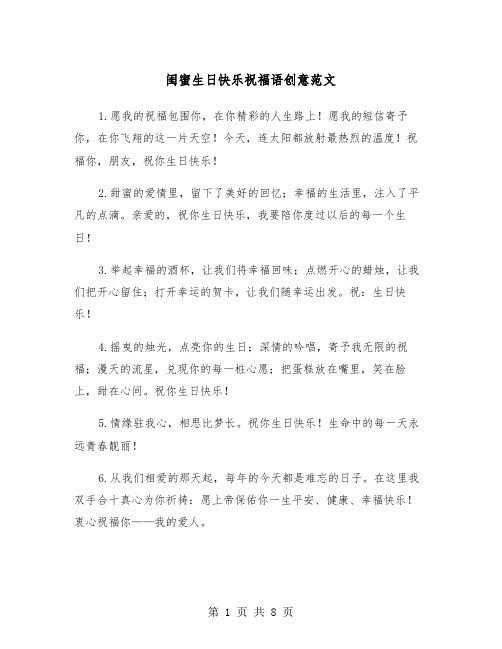 闺蜜生日快乐祝福语创意范文

1.愿我的祝福包围你，在你精彩的人生路上！愿我的短信寄予你，在你飞翔的这一片天空！今天，连太阳都放射最热烈的温度！祝福你，朋友，祝你生日快乐！

2.甜蜜的爱情里，留下了美好的回忆；幸福的生活里，注入了平凡的点滴。亲爱的，祝你生日快乐，我要陪你度过以后的每一个生日！

3.举起幸福的酒杯，让我们将幸福回味；点燃开心的蜡烛，让我们把开心留住；打开幸运的贺卡，让我们随幸运出发。祝：生日快乐！

4.摇曳的烛光，点亮你的生日；深情的吟唱，寄予我无限的祝福；漫天的流星，兑现你的每一桩心愿；把蛋糕放在嘴里，笑在脸上，甜在心间。祝你生日快乐！

5.情缘驻我心，相思比梦长。祝你生日快乐！生命中的每一天永远青春靓丽！

6.从我们相爱的那天起，每年的今天都是难忘的日子。在这里我双手合十真心为你祈祷：愿上帝保佑你一生平安、健康、幸福快乐！衷心祝福你——我的爱人。

第 1 页 共 8 页